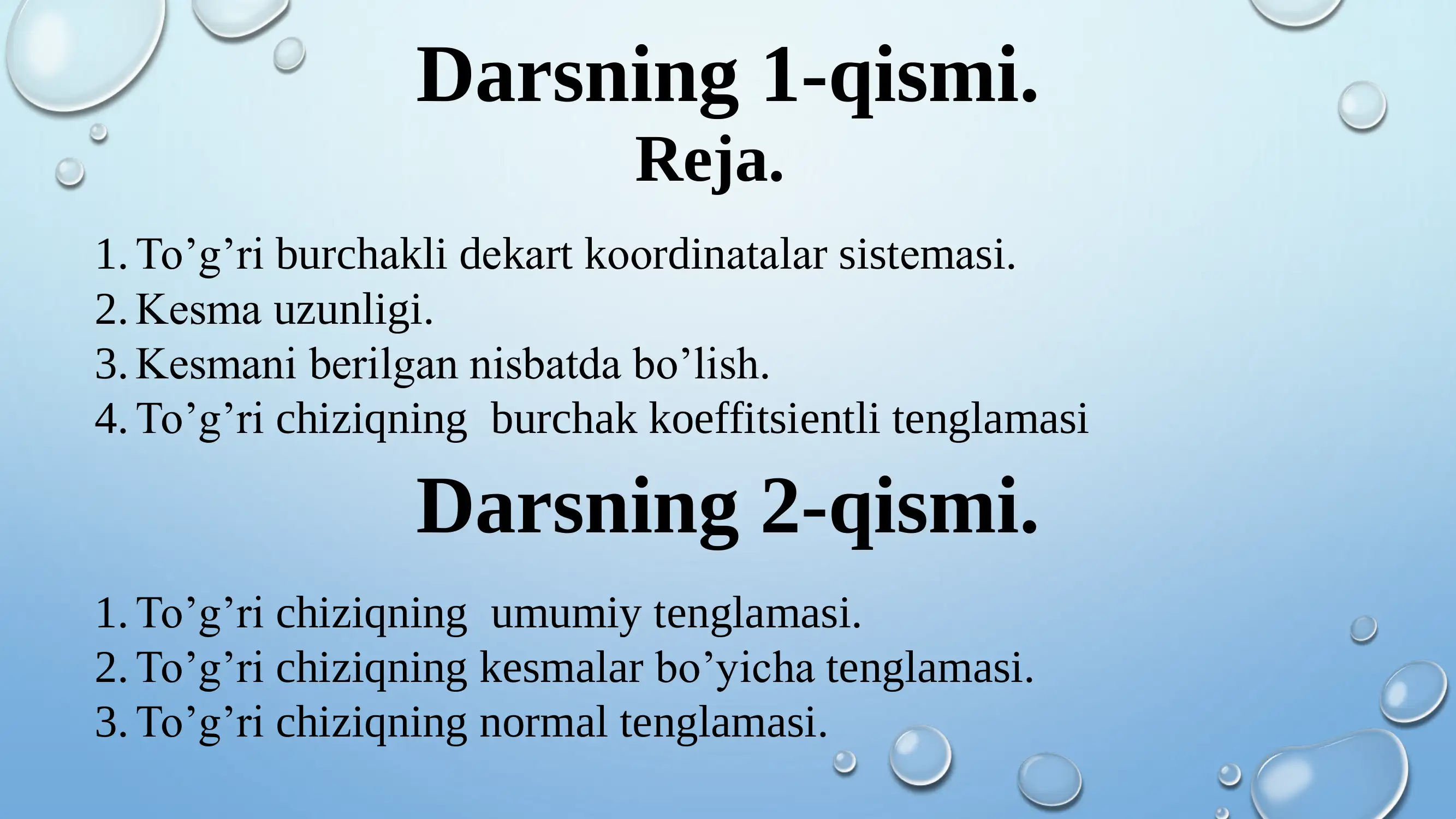 Darsning 1-qismi.
Reja.

1. To’g’ri burchakli dekart koordinatalar sistemasi.
2. Kesma uzunligi.
3. Kesmani berilgan nisbatda bo’lish.
4. To’g’ri chiziqning burchak koeffitsientli tenglamasi

Darsning 2-qismi.

1. To’g’ri chiziqning umumiy tenglamasi.
2. To’g’ri chiziqning kesmalar bo’yicha tenglamasi.
3. To’g’ri chiziqning normal tenglamasi.